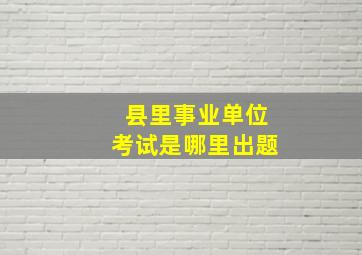 县里事业单位
考试是哪里出题